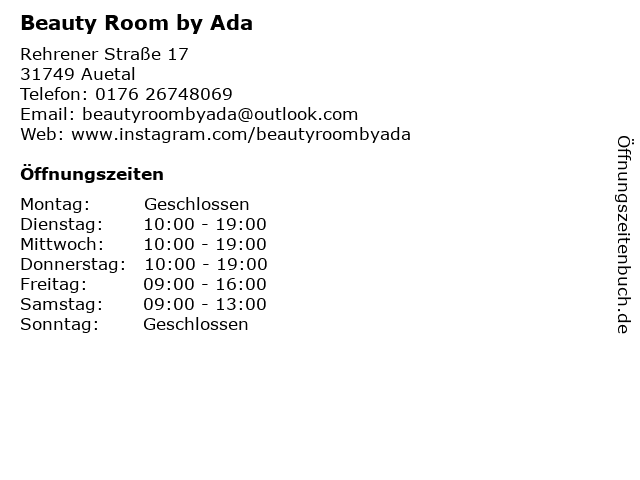 Beauty Room by Ada

Rehrener Straße 17
31749 Auetal
Telefon: 0176 26748069
Email: beautyroombyada@outlook.com
Web: www.instagram.com/beautyroombyada

Öffnungszeiten

Montag: Geschlossen
Dienstag: 10:00 - 19:00
Mittwoch: 10:00 - 19:00
Donnerstag: 10:00 - 19:00
Freitag: 09:00 - 16:00
Samstag: 09:00 - 13:00
Sonntag: Geschlossen

Öffnungszeitenbuch.de